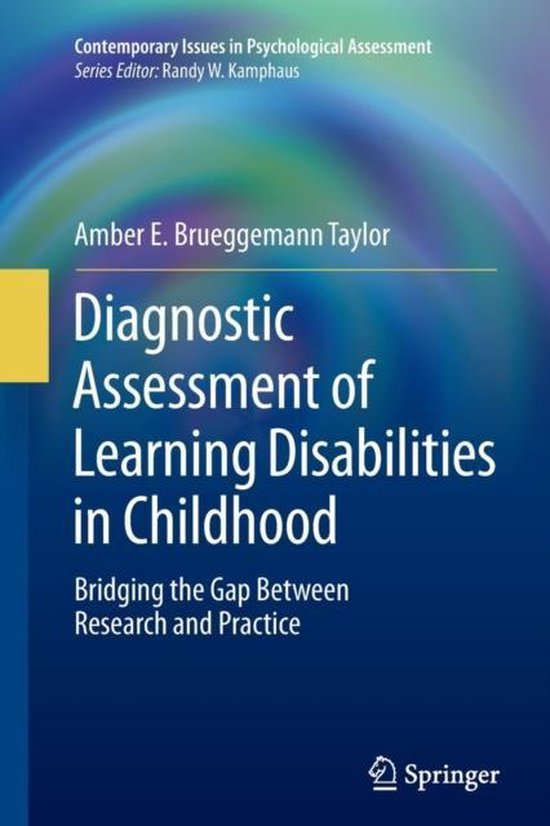 Contemporary Issues in Psychological Assessment
Series Editor: Randy W. Kamphaus

Amber E. Brueggemann Taylor

Diagnostic Assessment of Learning Disabilities in Childhood

Bridging the Gap Between Research and Practice

Springer